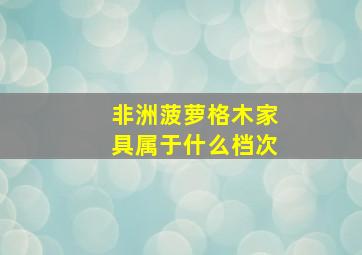 非洲菠萝格木家具属于什么档次